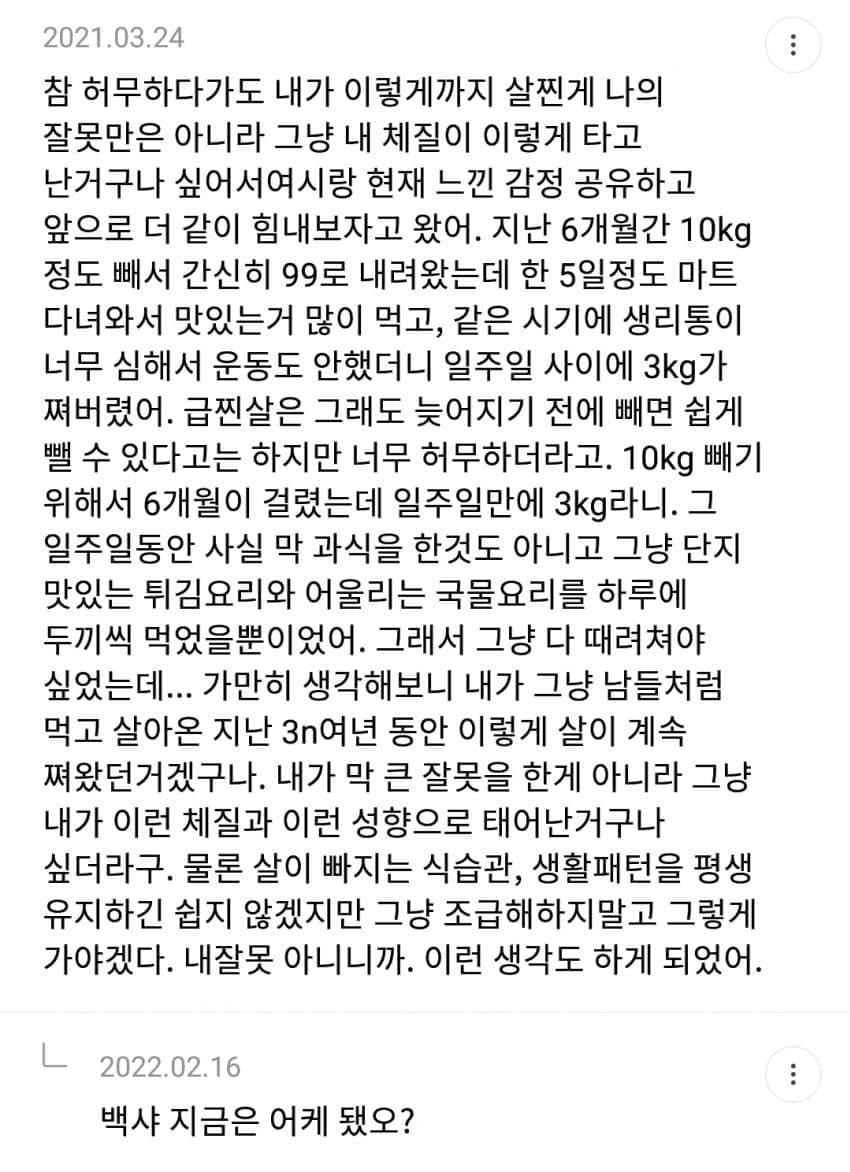 2021.03.24

참 허무하다가도 내가 이렇게까지 살찐게 나의 잘못만은 아니라 그냥 내 체질이 이렇게 타고 난거구나 싶어서여시랑 현재 느낀 감정 공유하고 앞으로 더 같이 힘내보자고 왔어. 지난 6개월간 10kg 정도 빼서 간신히 99로 내려왔는데 한 5일정도 마트 다녀와서 맛있는거 많이 먹고, 같은 시기에 생리통이 너무 심해서 운동도 안했더니 일주일 사이에 3kg가 쪄버렸어. 급찐살은 그래도 늦어지기 전에 빼면 쉽게 뺄 수 있다고는 하지만 너무 허무하더라고. 10kg 빼기 위해서 6개월이 걸렸는데 일주일만에 3kg라니. 그 일주일동안 사실 막 과식을 한것도 아니고 그냥 단지 맛있는 튀김요리와 어울리는 국물요리를 하루에 두끼씩 먹었을뿐이었어. 그래서 그냥 다 때려쳐야 싶었는데... 가만히 생각해보니 내가 그냥 남들처럼 먹고 살아온 지난 3n여년 동안 이렇게 살이 계속 쪄왔던거겠구나. 내가 막 큰 잘못을 한게 아니라 그냥 내가 이런 체질과 이런 성향으로 태어난거구나 싶더라구. 물론 살이 빠지는 식습관, 생활패턴을 평생 유지하긴 쉽지 않겠지만 그냥 조급해하지말고 그렇게 가야겠다. 내잘못 아니니까. 이런 생각도 하게 되었어.

2022.02.16

백샤 지금은 어케 됐오?